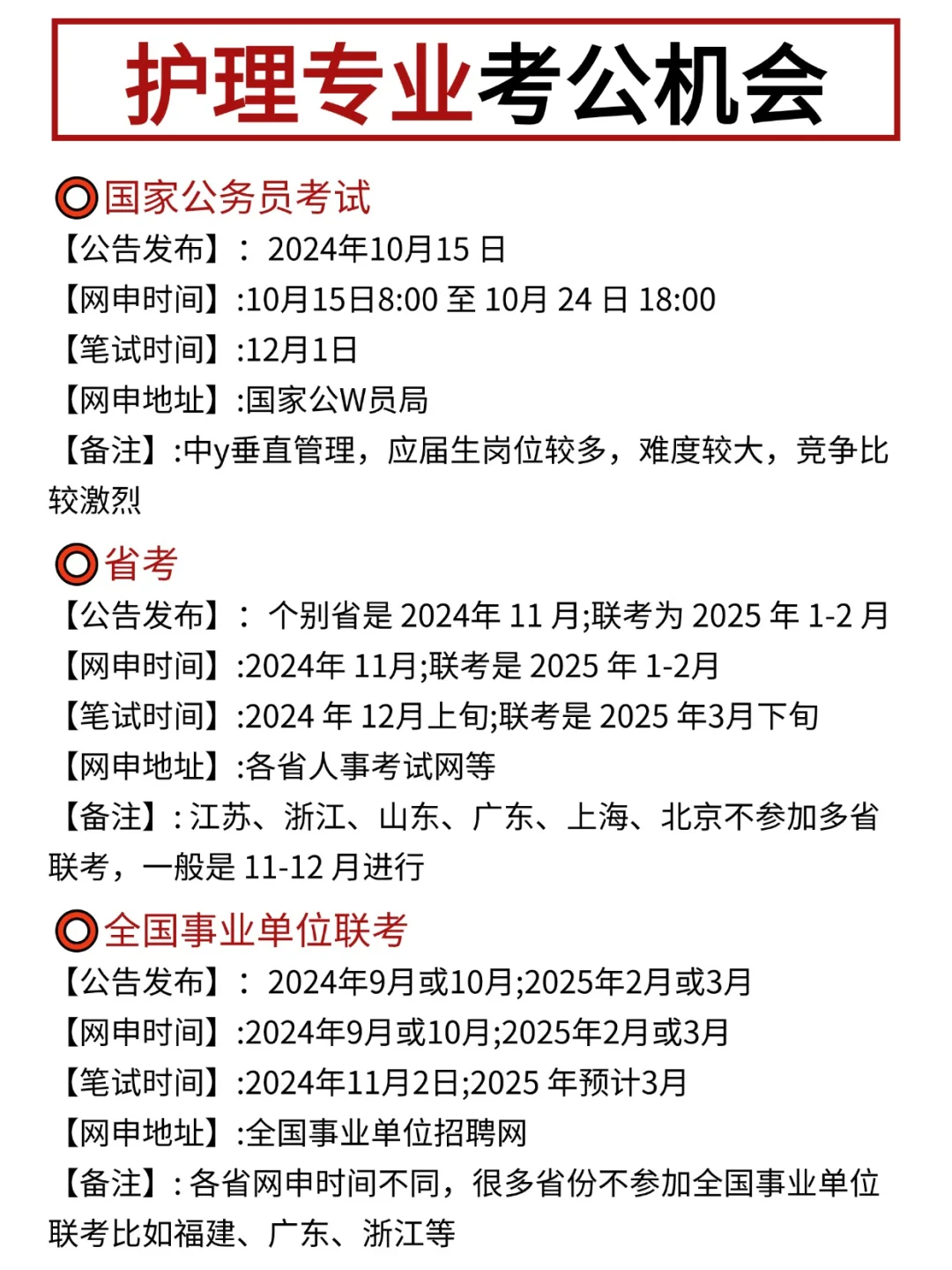 护理专业考公机会

国家公务员考试
【公告发布】： 2024年10月15 日
【网申时间】:10月15日8:00 至 10月 24 日 18:00
【笔试时间】:12月1日
【网申地址】:国家公W员局
【备注】:中y垂直管理，应届生岗位较多，难度较大，竞争比较激烈

省考
【公告发布】： 个别省是 2024年 11 月;联考为 2025 年 1-2 月
【网申时间】:2024年 11月;联考是 2025 年 1-2月
【笔试时间】:2024 年 12月上旬;联考是 2025 年3月下旬
【网申地址】:各省人事考试网等
【备注】: 江苏、浙江、山东、广东、上海、北京不参加多省联考，一般是 11-12 月进行

全国事业单位联考
【公告发布】： 2024年9月或10月;2025年2月或3月
【网申时间】:2024年9月或10月;2025年2月或3月
【笔试时间】:2024年11月2日;2025 年预计3月
【网申地址】:全国事业单位招聘网
【备注】: 各省网申时间不同，很多省份不参加全国事业单位联考比如福建、广东、浙江等